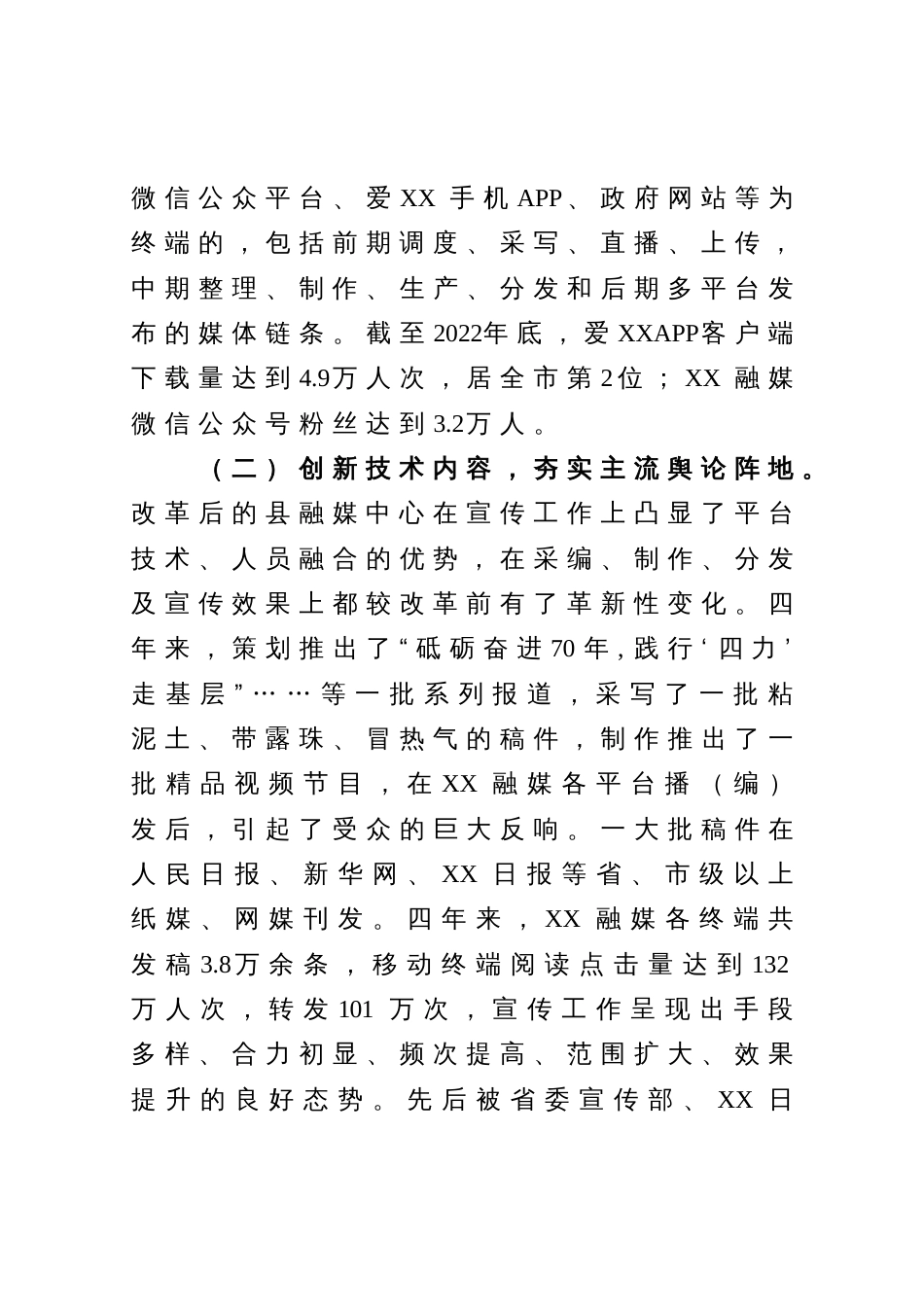 微信公众平台、爱XX手机APP、政府网站等为终端的，包括前期调度、采写、直播、上传，中期整理、制作、生产、分发和后期多平台发布的媒体链条。截至2022年底，爱XXAPP客户端下载量达到4.9万人次，居全市第2位；XX融媒微信公众号粉丝达到3.2万人。

（二）创新技术内容，夯实主流舆论阵地。改革后的县融媒中心在宣传工作上凸显了平台技术、人员融合的优势，在采编、制作、分发及宣传效果上都较改革前有了革新性变化。四年来，策划推出了“砥砺奋进70年，践行‘四力’走基层”……等一批系列报道，采写了一批粘泥土、带露珠、冒热气的稿件，制作推出了一批精品视频节目，在XX融媒各平台播（编）发后，引起了受众的巨大反响。一大批稿件在人民日报、新华网、XX日报等省、市级以上纸媒、网媒刊发。四年来，XX融媒各终端共发稿3.8万余条，移动终端阅读点击量达到132万人次，转发101万次，宣传工作呈现出手段多样、合力初显、频次提高、范围扩大、效果提升的良好态势。先后被省委宣传部、XX日